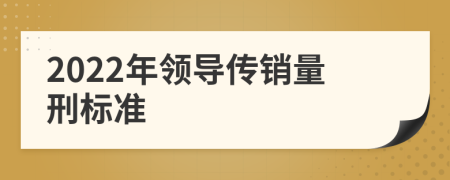 2022年领导传销量刑标准